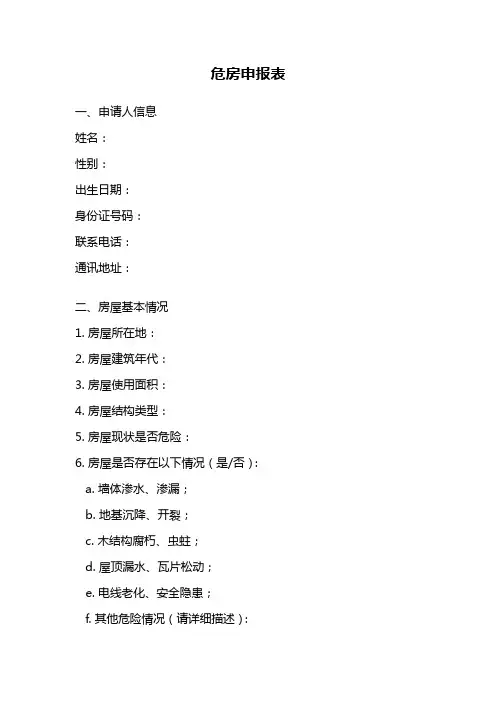 危房申报表

一、申请人信息

姓名：

性别：

出生日期：

身份证号码：

联系电话：

通讯地址：

二、房屋基本情况

1. 房屋所在地：

2. 房屋建筑年代：

3. 房屋使用面积：

4. 房屋结构类型：

5. 房屋现状是否危险：

6. 房屋是否存在以下情况（是/否）：

a. 墙体渗水、渗漏；

b. 地基沉降、开裂；

c. 木结构腐朽、虫蛀；

d. 屋顶漏水、瓦片松动；

e. 电线老化、安全隐患；

f. 其他危险情况（请详细描述）：